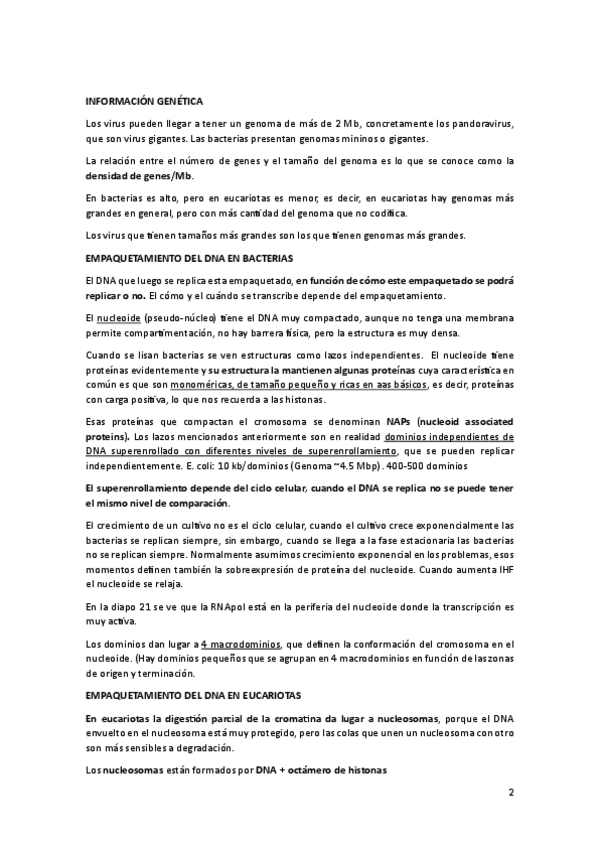 INFORMACIÓN GENÉTICA

Los virus pueden llegar a tener un genoma de más de 2 Mb, concretamente los pandoravirus, que son virus gigantes. Las bacterias presentan genomas mininos o gigantes.

La relación entre el número de genes y el tamaño del genoma es lo que se conoce como la densidad de genes/Mb.

En bacterias es alto, pero en eucariotas es menor, es decir, en eucariotas hay genomas más grandes en general, pero con más cantidad del genoma que no codifica.

Los virus que tienen tamaños más grandes son los que tienen genomas más grandes.

EMPAQUETAMIENTO DEL DNA EN BACTERIAS

El DNA que luego se replica esta empaquetado, en función de cómo este empaquetado se podrá replicar o no. El cómo y el cuándo se transcribe depende del empaquetamiento.

El nucleoide (pseudo-núcleo) tiene el DNA muy compactado, aunque no tenga una membrana permite compartimentación, no hay barrera física, pero la estructura es muy densa.

Cuando se lisan bacterias se ven estructuras como lazos independientes. El nucleoide tiene proteínas evidentemente y su estructura la mantienen algunas proteínas cuya característica en común es que son monoméricas, de tamaño pequeño y ricas en aas básicos, es decir, proteínas con carga positiva, lo que nos recuerda a las histonas.

Esas proteínas que compactan el cromosoma se denominan NAPs (nucleoid associated proteins). Los lazos mencionados anteriormente son en realidad dominios independientes de DNA superenrollado con diferentes niveles de superenrollamiento, que se pueden replicar independientemente. E. coli: 10 kb/dominios (Genoma ~4.5 Mbp) . 400-500 dominios

El superenrollamiento depende del ciclo celular, cuando el DNA se replica no se puede tener el mismo nivel de comparación.

El crecimiento de un cultivo no es el ciclo celular, cuando el cultivo crece exponencialmente las bacterias se replican siempre, sin embargo, cuando se llega a la fase estacionaria las bacterias no se replican siempre. Normalmente asumimos crecimiento exponencial en los problemas, esos momentos definen también la sobreexpresión de proteína del nucleoide. Cuando aumenta IHF el nucleoide se relaja.

En la diapo 21 se ve que la RNApol está en la periferia del nucleoide donde la transcripción es muy activa.

Los dominios dan lugar a 4 macrodominios, que definen la conformación del cromosoma en el nucleoide. (Hay dominios pequeños que se agrupan en 4 macrodominios en función de las zonas de origen y terminación.

EMPAQUETAMIENTO DEL DNA EN EUCARIOTAS

En eucariotas la digestión parcial de la cromatina da lugar a nucleosomas, porque el DNA envuelto en el nucleosoma está muy protegido, pero las colas que unen un nucleosoma con otro son más sensibles a degradación.

Los nucleosomas están formados por DNA + octámero de histonas

2